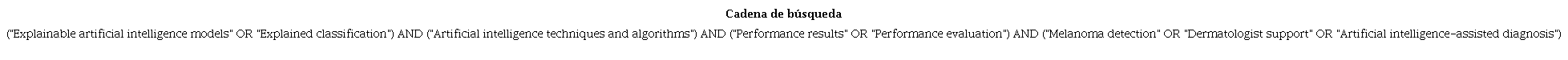 Cadena de búsqueda

("Explainable artificial intelligence models" OR "Explained classification") AND ("Artificial intelligence techniques and algorithms") AND ("Performance results" OR "Performance evaluation") AND ("Melanoma detection" OR "Dermatologist support" OR "Artificial intelligence-assisted diagnosis")